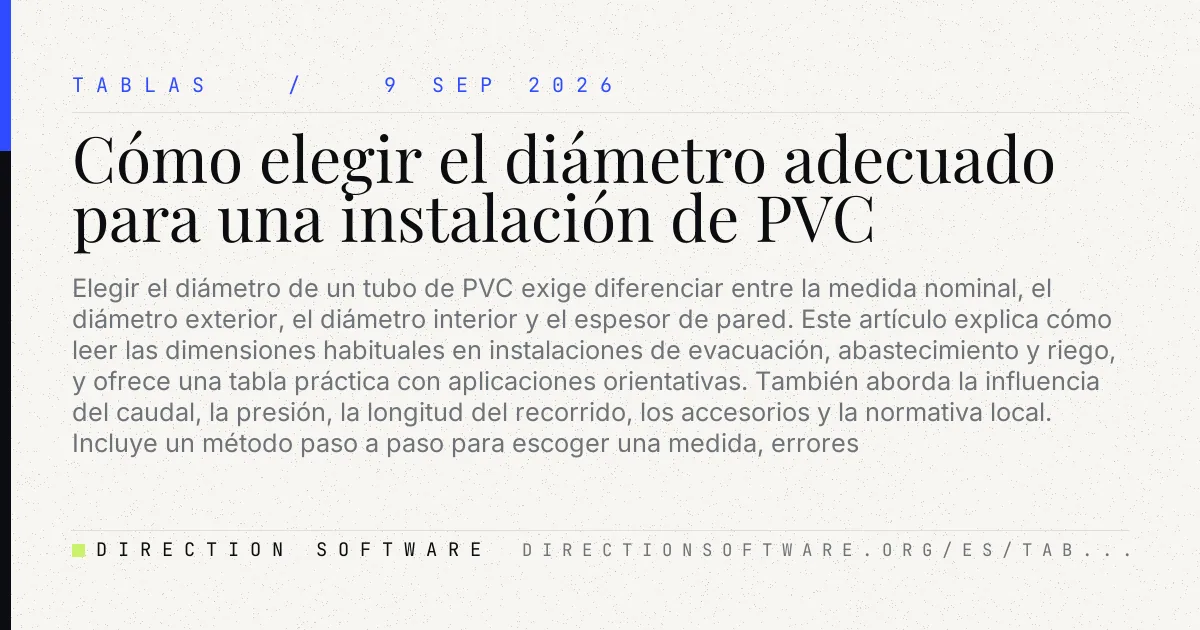 TABLAS / 9 SEP 2026

Cómo elegir el diámetro adecuado para una instalación de PVC

Elegir el diámetro de un tubo de PVC exige diferenciar entre la medida nominal, el diámetro exterior, el diámetro interior y el espesor de pared. Este artículo explica cómo leer las dimensiones habituales en instalaciones de evacuación, abastecimiento y riego, y ofrece una tabla práctica con aplicaciones orientativas. También aborda la influencia del caudal, la presión, la longitud del recorrido, los accesorios y la normativa local. Incluye un método paso a paso para escoger una medida, errores

DIRECTION SOFTWARE DIRECTIONSOFTWARE.ORG/ES/TAB...